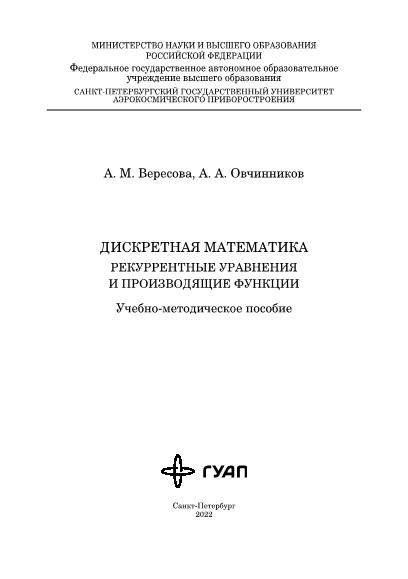 МИНИСТЕРСТВО НАУКИ И ВЫСШЕГО ОБРАЗОВАНИЯ
РОССИЙСКОЙ ФЕДЕРАЦИИ
Федеральное государственное автономное образовательное учреждение высшего образования
САНКТ-ПЕТЕРБУРГСКИЙ ГОСУДАРСТВЕННЫЙ УНИВЕРСИТЕТ
АЭРОКОСМИЧЕСКОГО ПРИБОРОСТРОЕНИЯ

А. М. Вересова, А. А. Овчинников

ДИСКРЕТНАЯ МАТЕМАТИКА
РЕКУРРЕНТНЫЕ УРАВНЕНИЯ
И ПРОИЗВОДЯЩИЕ ФУНКЦИИ

Учебно-методическое пособие

ГУАП

Санкт-Петербург
2022